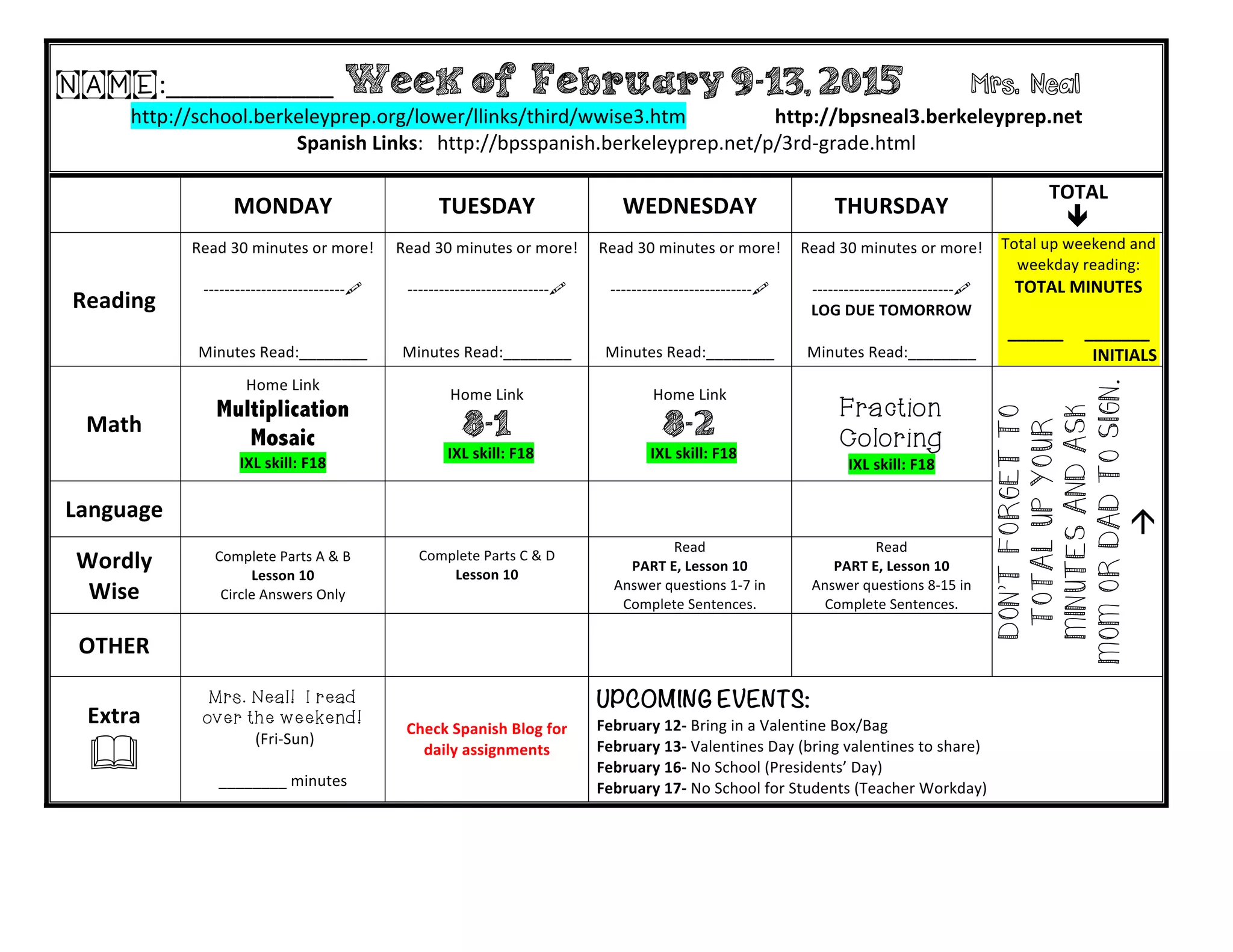 NAME:____________ Week of February 9-13, 2015 Mrs. Neal

http://school.berkeleyprep.org/lower/llinks/third/wwise3.htm http://bpsneal3.berkeleyprep.net

Spanish Links: http://bpsspanish.berkeleyprep.net/p/3rd-grade.html

| | MONDAY | TUESDAY | WEDNESDAY | THURSDAY | TOTAL |
|---|---|---|---|---|---|
| Reading | Read 30 minutes or more! ---------------------------- Minutes Read:________ | Read 30 minutes or more! ---------------------------- Minutes Read:________ | Read 30 minutes or more! ---------------------------- Minutes Read:________ | Read 30 minutes or more! ---------------------------- LOG DUE TOMORROW Minutes Read:________ | Total up weekend and weekday reading: TOTAL MINUTES ______ ______ INITIALS |
| Math | Home Link Multiplication Mosaic IXL skill: F18 | Home Link 8-1 IXL skill: F18 | Home Link 8-2 IXL skill: F18 | Fraction Coloring IXL skill: F18 | DON'T FORGET TO TOTAL UP YOUR MINUTES AND ASK MOM OR DAD TO SIGN. |
| Language | | | | | |
| Wordly Wise | Complete Parts A & B Lesson 10 Circle Answers Only | Complete Parts C & D Lesson 10 | Read PART E, Lesson 10 Answer questions 1-7 in Complete Sentences. | Read PART E, Lesson 10 Answer questions 8-15 in Complete Sentences. | |
| OTHER | | | | | |
| Extra | Mrs. Neal! I read over the weekend! (Fri-Sun) ________ minutes | Check Spanish Blog for daily assignments | UPCOMING EVENTS: February 12- Bring in a Valentine Box/Bag February 13- Valentines Day (bring valentines to share) February 16- No School (Presidents' Day) February 17- No School for Students (Teacher Workday) | | |